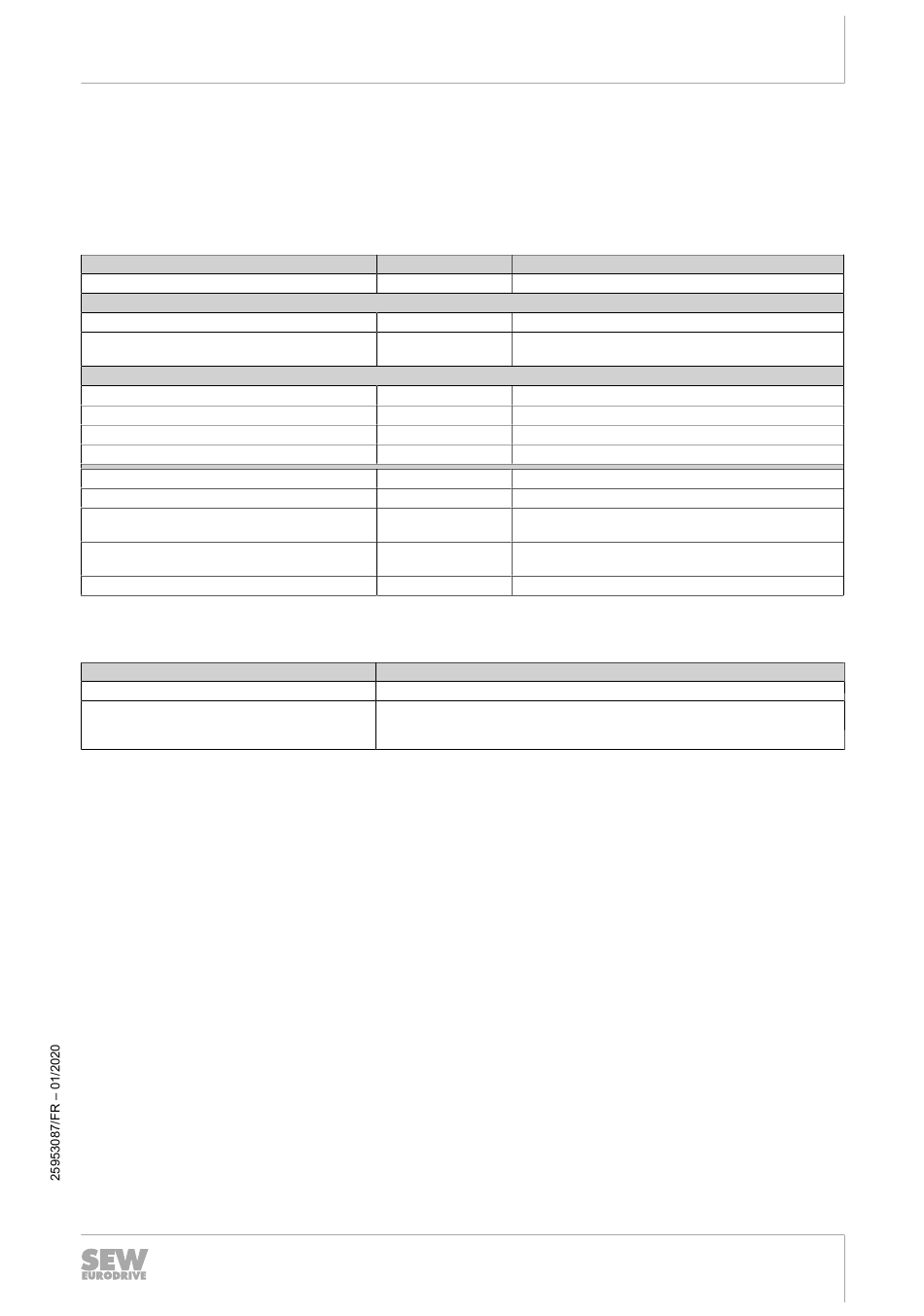 25953087/FR – 01/2020

SEW
EURODRIVE